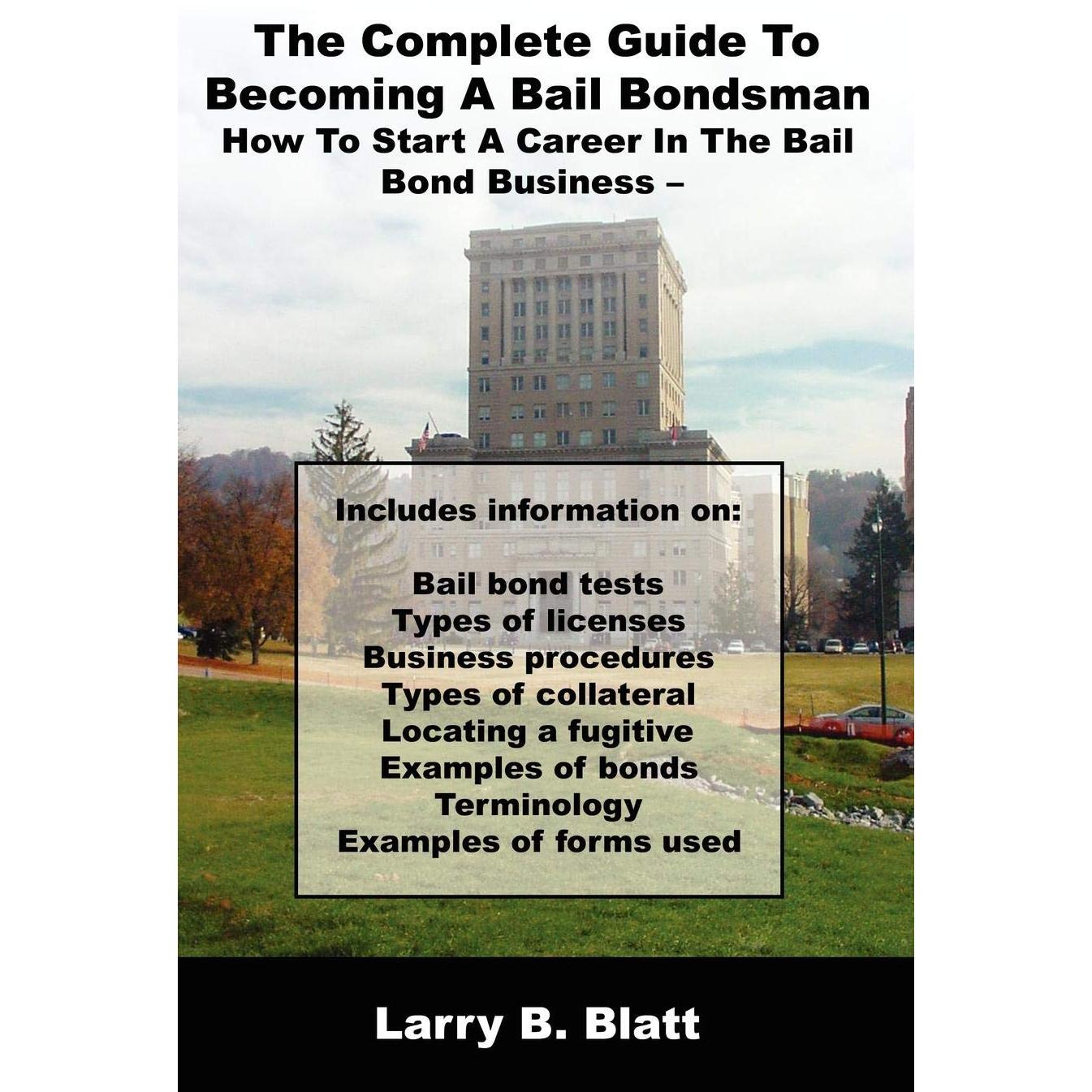 The Complete Guide To Becoming A Bail Bondsman

How To Start A Career In The Bail Bond Business –

Includes information on:

Bail bond tests
Types of licenses
Business procedures
Types of collateral
Locating a fugitive
Examples of bonds
Terminology
Examples of forms used

Larry B. Blatt